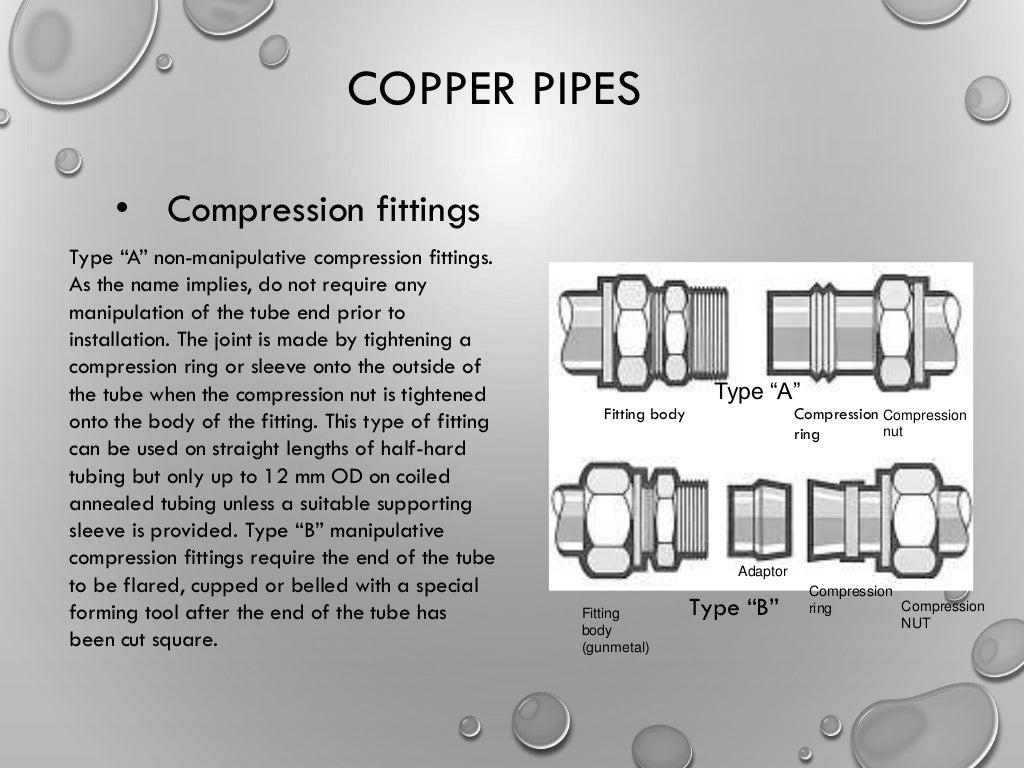 COPPER PIPES

• Compression fittings

Type “A” non-manipulative compression fittings. As the name implies, do not require any manipulation of the tube end prior to installation. The joint is made by tightening a compression ring or sleeve onto the outside of the tube when the compression nut is tightened onto the body of the fitting. This type of fitting can be used on straight lengths of half-hard tubing but only up to 12 mm OD on coiled annealed tubing unless a suitable supporting sleeve is provided. Type “B” manipulative compression fittings require the end of the tube to be flared, cupped or belled with a special forming tool after the end of the tube has been cut square.

Type “A”
Fitting body
Compression ring
Compression nut

Adaptor
Fitting body (gunmetal)
Type “B”
Compression ring
Compression NUT